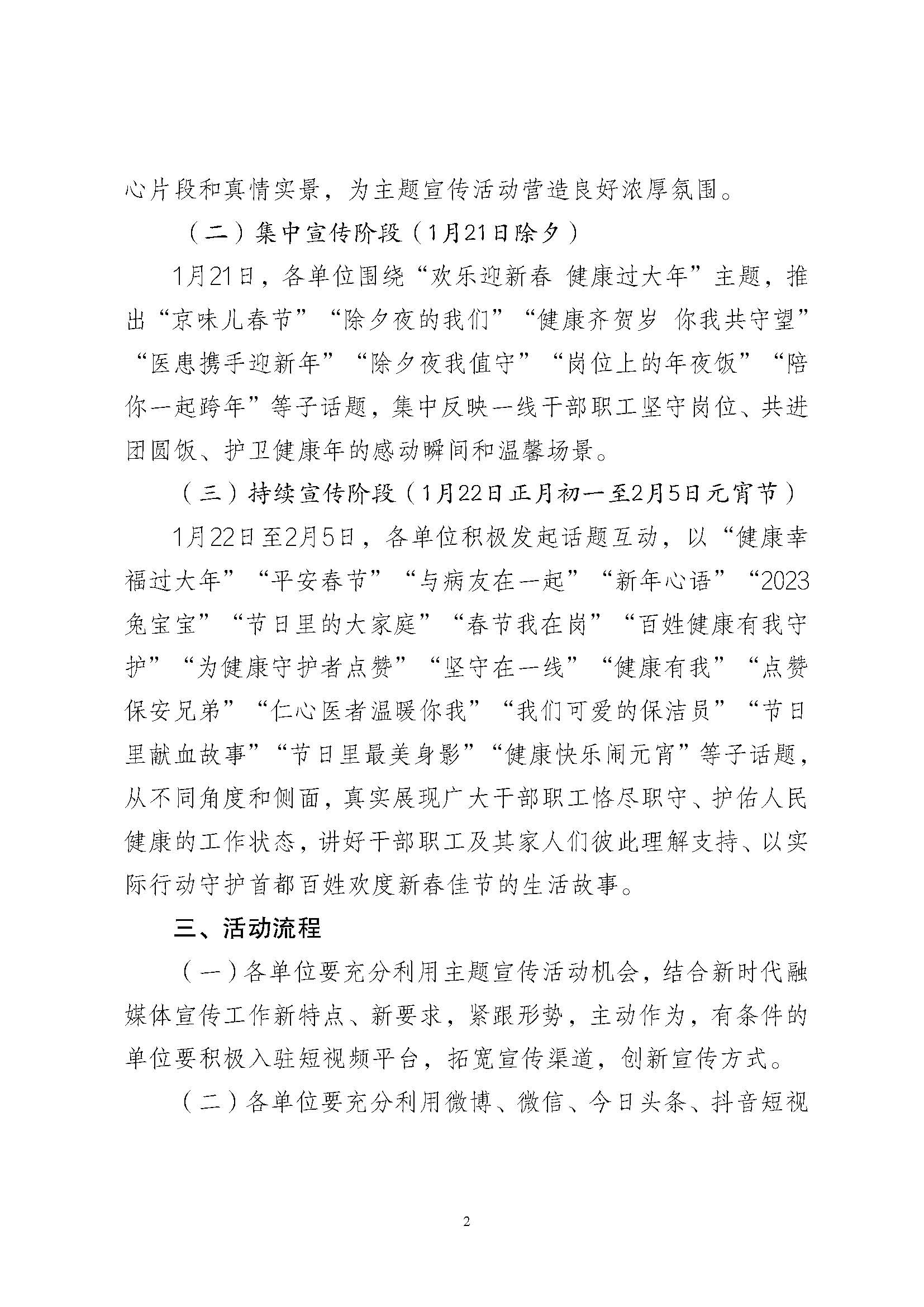 心片段和真情实景，为主题宣传活动营造良好浓厚氛围。

（二）集中宣传阶段（1月21日除夕）

1月21日，各单位围绕“欢乐迎新春 健康过大年”主题，推出“京味儿春节”“除夕夜的我们”“健康齐贺岁 你我共守望”“医患携手迎新年”“除夕夜我值守”“岗位上的年夜饭”“陪你一起跨年”等子话题，集中反映一线干部职工坚守岗位、共进团圆饭、护卫健康年的感动瞬间和温馨场景。

（三）持续宣传阶段（1月22日正月初一至2月5日元宵节）

1月22日至2月5日，各单位积极发起话题互动，以“健康幸福过大年”“平安春节”“与病友在一起”“新年心语”“2023兔宝宝”“节日里的大家庭”“春节我在岗”“百姓健康有我守护”“为健康守护者点赞”“坚守在一线”“健康有我”“点赞保安兄弟”“仁心医者温暖你我”“我们可爱的保洁员”“节日里献血故事”“节日里最美身影”“健康快乐闹元宵”等子话题，从不同角度和侧面，真实展现广大干部职工恪尽职守、护佑人民健康的工作状态，讲好干部职工及其家人们彼此理解支持、以实际行动守护首都百姓欢度新春佳节的生活故事。

三、活动流程

（一）各单位要充分利用主题宣传活动机会，结合新时代融媒体宣传工作新特点、新要求，紧跟形势，主动作为，有条件的单位要积极入驻短视频平台，拓宽宣传渠道，创新宣传方式。

（二）各单位要充分利用微博、微信、今日头条、抖音短视

2